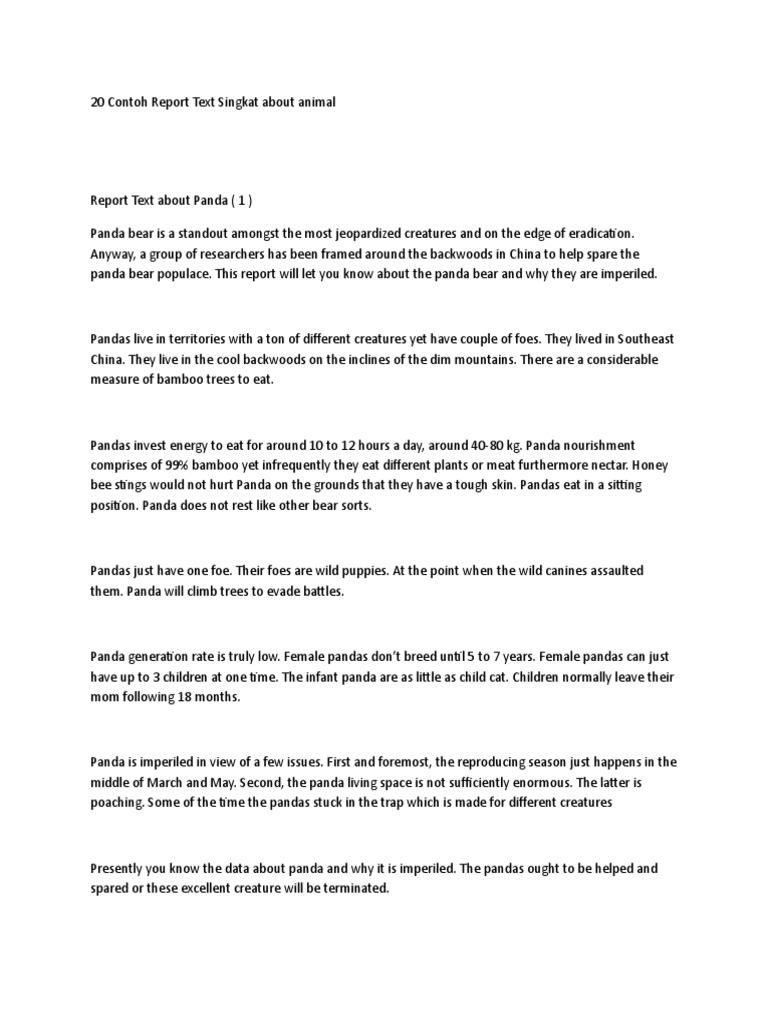 20 Contoh Report Text Singkat about animal

Report Text about Panda ( 1 )

Panda bear is a standout amongst the most jeopardized creatures and on the edge of eradication. Anyway, a group of researchers has been framed around the backwoods in China to help spare the panda bear populace. This report will let you know about the panda bear and why they are imperiled.

Pandas live in territories with a ton of different creatures yet have couple of foes. They lived in Southeast China. They live in the cool backwoods on the inclines of the dim mountains. There are a considerable measure of bamboo trees to eat.

Pandas invest energy to eat for around 10 to 12 hours a day, around 40-80 kg. Panda nourishment comprises of 99% bamboo yet infrequently they eat different plants or meat furthermore nectar. Honey bee stings would not hurt Panda on the grounds that they have a tough skin. Pandas eat in a sitting position. Panda does not rest like other bear sorts.

Pandas just have one foe. Their foes are wild puppies. At the point when the wild canines assaulted them. Panda will climb trees to evade battles.

Panda generation rate is truly low. Female pandas don't breed until 5 to 7 years. Female pandas can just have up to 3 children at one time. The infant panda are as little as child cat. Children normally leave their mom following 18 months.

Panda is imperiled in view of a few issues. First and foremost, the reproducing season just happens in the middle of March and May. Second, the panda living space is not sufficiently enormous. The latter is poaching. Some of the time the pandas stuck in the trap which is made for different creatures

Presently you know the data about panda and why it is imperiled. The pandas ought to be helped and spared or these excellent creature will be terminated.